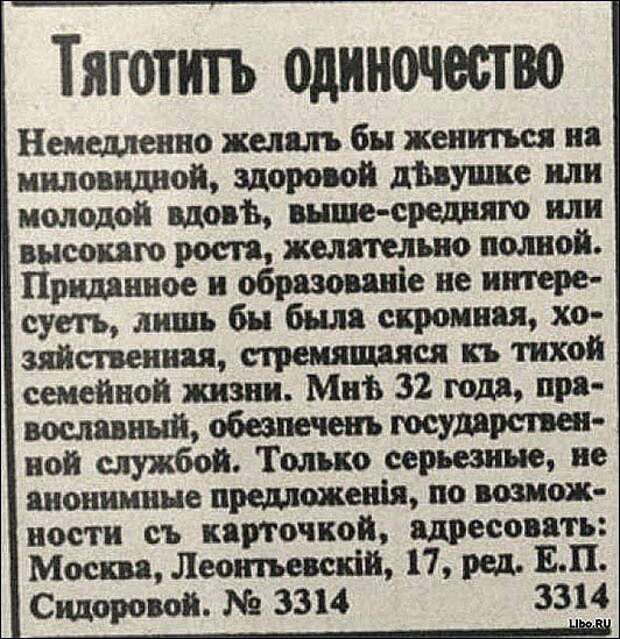 Тяготитъ одиночество

Немедленно желалъ бы жениться на миловидной, здоровой дѣвушке или молодой вдовѣ, выше-средняго или высокаго роста, желательно полной. Приданное и образованіе не интересуетъ, лишь бы была скромная, хозяйственная, стремящаяся къ тихой семейной жизни. Мнѣ 32 года, православный, обезпеченъ государственной службой. Только серьезные, не анонимные предложенія, по возможности съ карточкой, адресовать: Москва, Леонтьевскій, 17, ред. Е.П. Сидоровой. № 3314 3314

Libo.RU